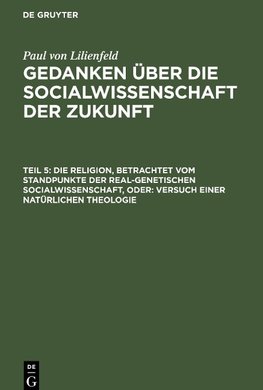 DE GRUYTER

Paul von Lilienfeld

GEDANKEN ÜBER DIE SOCIALWISSENSCHAFT DER ZUKUNFT

TEIL 5: DIE RELIGION, BETRACHTET VOM STANDPUNKTE DER REAL-GENETISCHEN SOCIALWISSENSCHAFT, ODER: VERSUCH EINER NATÜRLICHEN THEOLOGIE

DE
G